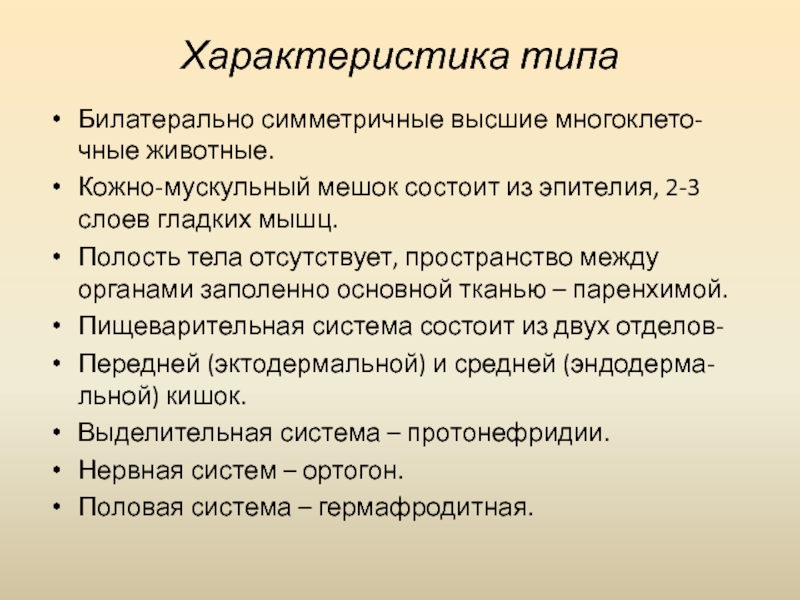 Характеристика типа

• Билатерально симметричные высшие многоклеточные животные.

• Кожно-мускульный мешок состоит из эпителия, 2-3 слоев гладких мышц.

• Полость тела отсутствует, пространство между органами заполенно основной тканью – паренхимой.

• Пищеварительная система состоит из двух отделов-

• Передней (эктодермальной) и средней (эндодермальной) кишок.

• Выделительная система – протонефридии.

• Нервная систем – ортогон.

• Половая система – гермафродитная.